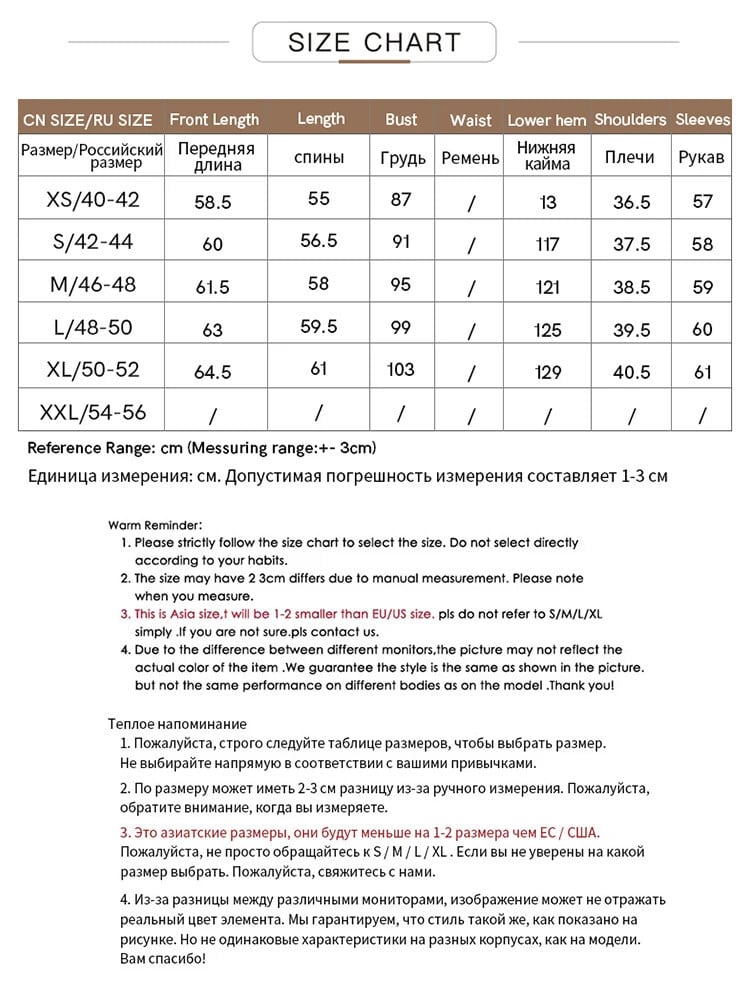 SIZE CHART

| CN SIZE/RU SIZE | Front Length | Length | Bust | Waist | Lower hem | Shoulders | Sleeves |
|---|---|---|---|---|---|---|---|
| Размер/Российский размер | Передняя длина | спины | Грудь | Ремень | Нижняя кайма | Плечи | Рукав |
| XS/40-42 | 58.5 | 55 | 87 | / | 13 | 36.5 | 57 |
| S/42-44 | 60 | 56.5 | 91 | / | 117 | 37.5 | 58 |
| M/46-48 | 61.5 | 58 | 95 | / | 121 | 38.5 | 59 |
| L/48-50 | 63 | 59.5 | 99 | / | 125 | 39.5 | 60 |
| XL/50-52 | 64.5 | 61 | 103 | / | 129 | 40.5 | 61 |
| XXL/54-56 | / | / | / | / | / | / | / |

Reference Range: cm (Messuring range:+- 3cm)
Единица измерения: см. Допустимая погрешность измерения составляет 1-3 см

Warm Reminder:
1. Please strictly follow the size chart to select the size. Do not select directly according to your habits.
2. The size may have 2 3cm differs due to manual measurement. Please note when you measure.
3. This is Asia size,t will be 1-2 smaller than EU/US size. pls do not refer to S/M/L/XL simply .If you are not sure.pls contact us.
4. Due to the difference between different monitors,the picture may not reflect the actual color of the item .We guarantee the style is the same as shown in the picture. but not the same performance on different bodies as on the model .Thank you!

Теплое напоминание
1. Пожалуйста, строго следуйте таблице размеров, чтобы выбрать размер. Не выбирайте напрямую в соответствии с вашими привычками.
2. По размеру может иметь 2-3 см разницу из-за ручного измерения. Пожалуйста, обратите внимание, когда вы измеряете.
3. Это азиатские размеры, они будут меньше на 1-2 размера чем ЕС / США. Пожалуйста, не просто обращайтесь к S / M / L / XL . Если вы не уверены на какой размер выбрать. Пожалуйста, свяжитесь с нами.
4. Из-за разницы между различными мониторами, изображение может не отражать реальный цвет элемента. Мы гарантируем, что стиль такой же, как показано на рисунке. Но не одинаковые характеристики на разных корпусах, как на модели. Вам спасибо!